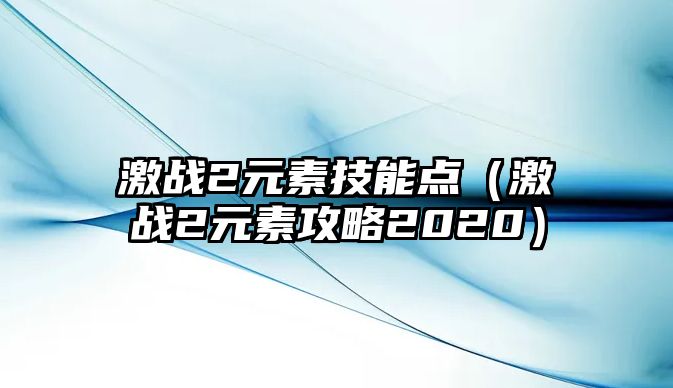 激战2元素技能点（激战2元素攻略2020）